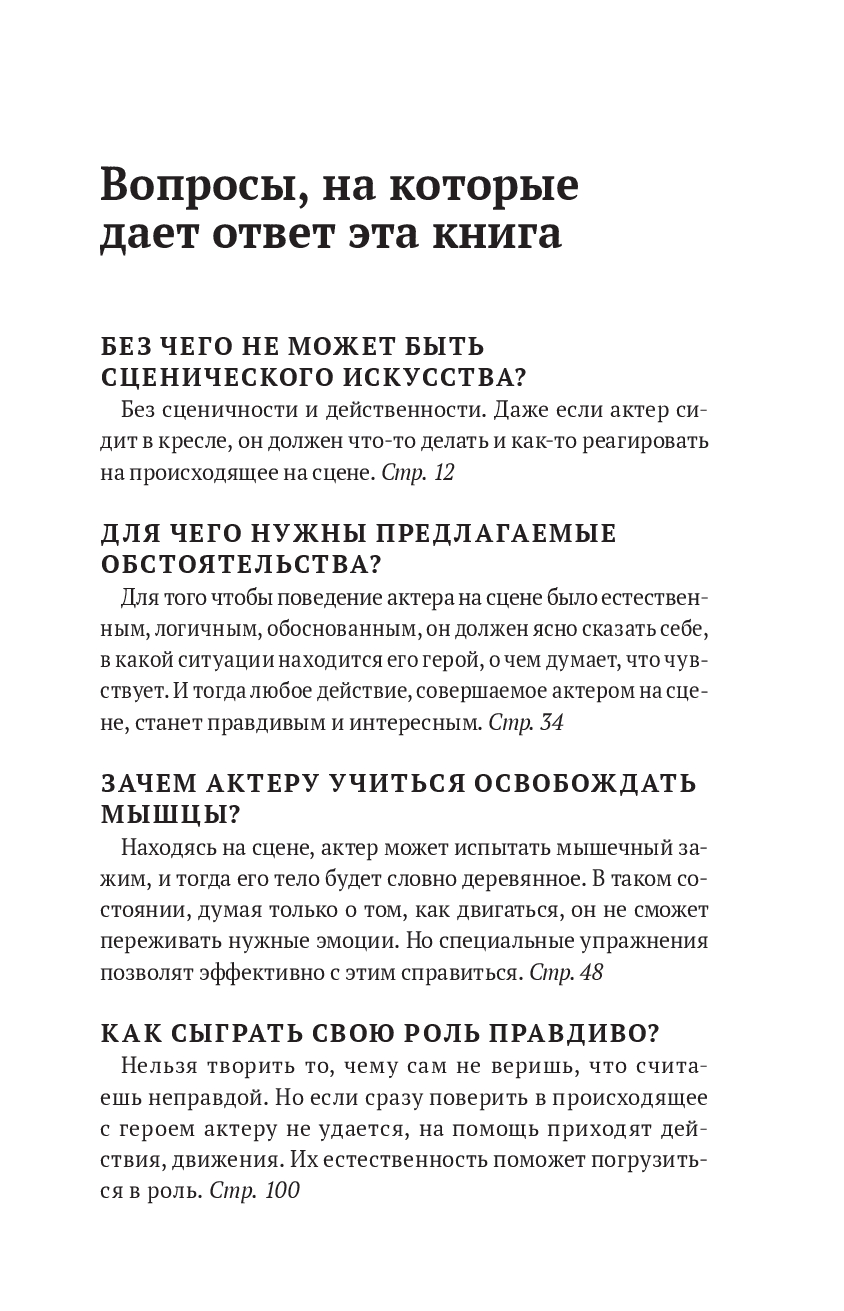 Вопросы, на которые дает ответ эта книга

БЕЗ ЧЕГО НЕ МОЖЕТ БЫТЬ СЦЕНИЧЕСКОГО ИСКУССТВА?
Без сценичности и действенности. Даже если актер сидит в кресле, он должен что-то делать и как-то реагировать на происходящее на сцене. Стр. 12

ДЛЯ ЧЕГО НУЖНЫ ПРЕДЛАГАЕМЫЕ ОБСТОЯТЕЛЬСТВА?
Для того чтобы поведение актера на сцене было естественным, логичным, обоснованным, он должен ясно сказать себе, в какой ситуации находится его герой, о чем думает, что чувствует. И тогда любое действие, совершаемое актером на сцене, станет правдивым и интересным. Стр. 34

ЗАЧЕМ АКТЕРУ УЧИТЬСЯ ОСВОБОЖДАТЬ МЫШЦЫ?
Находясь на сцене, актер может испытать мышечный зажим, и тогда его тело будет словно деревянное. В таком состоянии, думая только о том, как двигаться, он не сможет переживать нужные эмоции. Но специальные упражнения позволят эффективно с этим справиться. Стр. 48

КАК СЫГРАТЬ СВОЮ РОЛЬ ПРАВДИВО?
Нельзя творить то, чему сам не веришь, что считаешь неправдой. Но если сразу поверить в происходящее с героем актеру не удается, на помощь приходят действия, движения. Их естественность поможет погрузиться в роль. Стр. 100